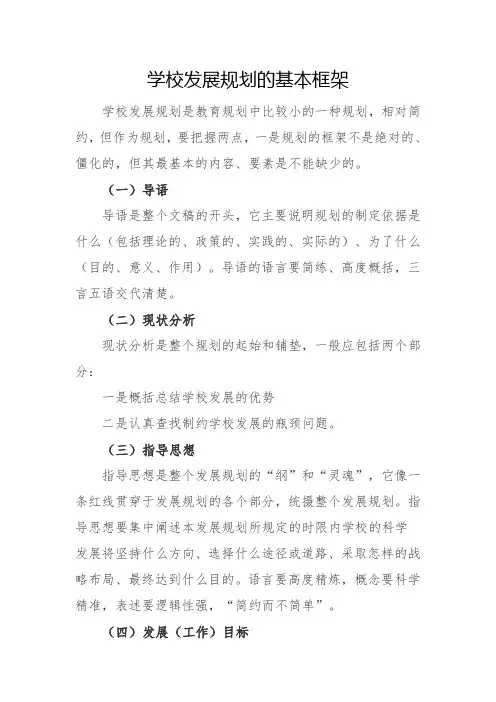 学校发展规划的基本框架

学校发展规划是教育规划中比较小的一种规划，相对简约，但作为规划，要把握两点，一是规划的框架不是绝对的、僵化的，但其最基本的内容、要素是不能缺少的。

（一）导语

导语是整个文稿的开头，它主要说明规划的制定依据是什么（包括理论的、政策的、实践的、实际的）、为了什么（目的、意义、作用）。导语的语言要简练、高度概括，三言五语交代清楚。

（二）现状分析

现状分析是整个规划的起始和铺垫，一般应包括两个部分：

一是概括总结学校发展的优势

二是认真查找制约学校发展的瓶颈问题。

（三）指导思想

指导思想是整个发展规划的“纲”和“灵魂”，它像一条红线贯穿于发展规划的各个部分，统摄整个发展规划。指导思想要集中阐述本发展规划所规定的时限内学校的科学发展将坚持什么方向、选择什么途径或道路、采取怎样的战略布局、最终达到什么目的。语言要高度精炼，概念要科学精准，表述要逻辑性强，“简约而不简单”。

（四）发展（工作）目标